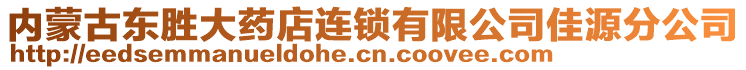 内蒙古东胜大药店连锁有限公司佳源分公司
http://eedsemmanueldohe.cn.coovee.com